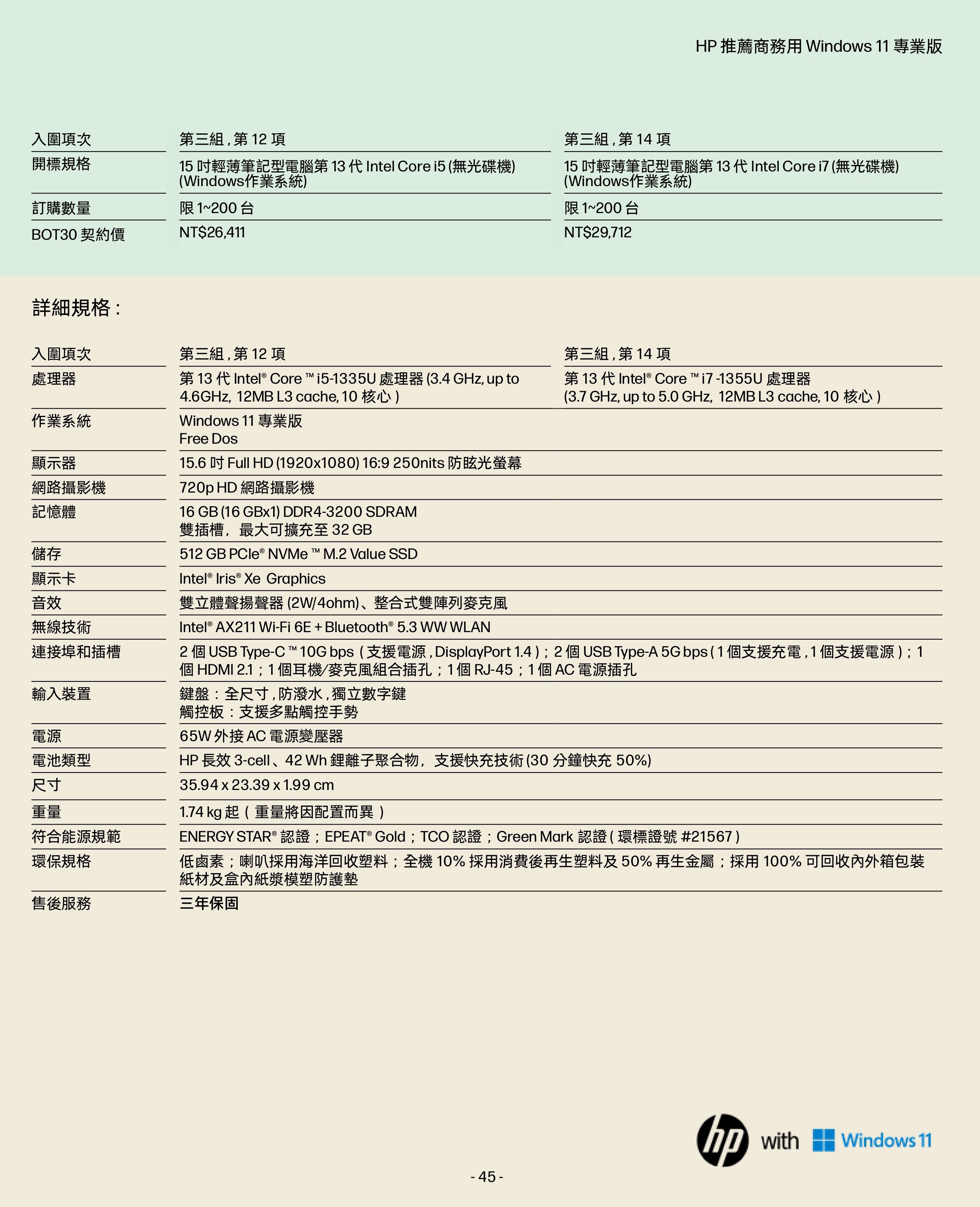 HP 推薦商務用 Windows 11 專業版

| 入圍項次 | 第三組 , 第 12 項 | 第三組 , 第 14 項 |
|---|---|---|
| 開標規格 | 15 吋輕薄筆記型電腦第 13 代 Intel Core i5 (無光碟機) (Windows作業系統) | 15 吋輕薄筆記型電腦第 13 代 Intel Core i7 (無光碟機) (Windows作業系統) |
| 訂購數量 | 限 1~200 台 | 限 1~200 台 |
| BOT30 契約價 | NT$26,411 | NT$29,712 |

詳細規格 :

| 入圍項次 | 第三組 , 第 12 項 | 第三組 , 第 14 項 |
|---|---|---|
| 處理器 | 第 13 代 Intel® Core ™ i5-1335U 處理器 (3.4 GHz, up to 4.6GHz, 12MB L3 cache, 10 核心 ) | 第 13 代 Intel® Core ™ i7 -1355U 處理器 (3.7 GHz, up to 5.0 GHz, 12MB L3 cache, 10 核心 ) |
| 作業系統 | Windows 11 專業版 Free Dos | |
| 顯示器 | 15.6 吋 Full HD (1920x1080) 16:9 250nits 防眩光螢幕 | |
| 網路攝影機 | 720p HD 網路攝影機 | |
| 記憶體 | 16 GB (16 GBx1) DDR4-3200 SDRAM 雙插槽， 最大可擴充至 32 GB | |
| 儲存 | 512 GB PCIe® NVMe ™ M.2 Value SSD | |
| 顯示卡 | Intel® Iris® Xe Graphics | |
| 音效 | 雙立體聲揚聲器 (2W/4ohm)、整合式雙陣列麥克風 | |
| 無線技術 | Intel® AX211 Wi-Fi 6E + Bluetooth® 5.3 WW WLAN | |
| 連接埠和插槽 | 2 個 USB Type-C ™ 10G bps ( 支援電源 , DisplayPort 1.4 ) ; 2 個 USB Type-A 5G bps ( 1 個支援充電 , 1 個支援電源 ) ; 1 個 HDMI 2.1 ; 1 個耳機/麥克風組合插孔 ; 1 個 RJ-45 ; 1 個 AC 電源插孔 | |
| 輸入裝置 | 鍵盤 : 全尺寸 , 防潑水 , 獨立數字鍵 觸控板 : 支援多點觸控手勢 | |
| 電源 | 65W 外接 AC 電源變壓器 | |
| 電池類型 | HP 長效 3-cell、42 Wh 鋰離子聚合物， 支援快充技術 (30 分鐘快充 50%) | |
| 尺寸 | 35.94 x 23.39 x 1.99 cm | |
| 重量 | 1.74 kg 起 ( 重量將因配置而異 ) | |
| 符合能源規範 | ENERGY STAR® 認證 ; EPEAT® Gold ; TCO 認證 ; Green Mark 認證 ( 環標證號 #21567 ) | |
| 環保規格 | 低鹵素 ; 喇叭採用海洋回收塑料 ; 全機 10% 採用消費後再生塑料及 50% 再生金屬 ; 採用 100% 可回收內外箱包裝紙材及盒內紙漿模塑防護墊 | |
| 售後服務 | 三年保固 | |

hp with Windows 11

- 45 -